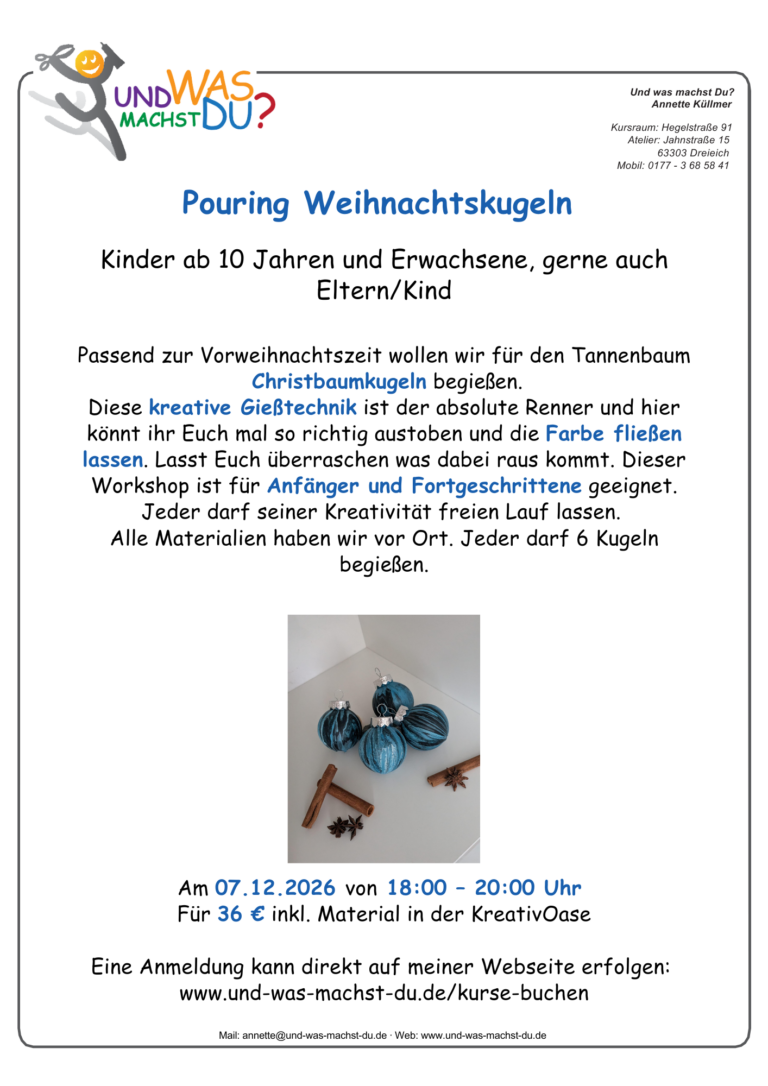 UND WAS MACHST DU?

Und was machst Du?
Annette Küllmer

Kursraum: Hegelstraße 91
Atelier: Jahnstraße 15
63303 Dreieich
Mobil: 0177 - 3 68 58 41

Pouring Weihnachtskugeln

Kinder ab 10 Jahren und Erwachsene, gerne auch Eltern/Kind

Passend zur Vorweihnachtszeit wollen wir für den Tannenbaum Christbaumkugeln begießen.
Diese kreative Gießtechnik ist der absolute Renner und hier könnt ihr Euch mal so richtig austoben und die Farbe fließen lassen. Lasst Euch überraschen was dabei raus kommt. Dieser Workshop ist für Anfänger und Fortgeschrittene geeignet.
Jeder darf seiner Kreativität freien Lauf lassen.
Alle Materialien haben wir vor Ort. Jeder darf 6 Kugeln begießen.

Am 07.12.2026 von 18:00 – 20:00 Uhr
Für 36 € inkl. Material in der KreativOase

Eine Anmeldung kann direkt auf meiner Webseite erfolgen:
www.und-was-machst-du.de/kurse-buchen

Mail: annette@und-was-machst-du.de · Web: www.und-was-machst-du.de